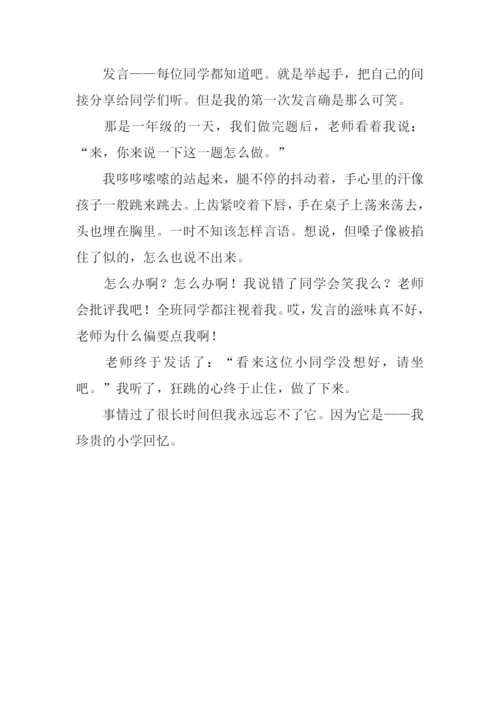 发言——每位同学都知道吧。就是举起手，把自己的间接分享给同学们听。但是我的第一次发言确是那么可笑。

那是一年级的一天，我们做完题后，老师看着我说：“来，你来说一下这一题怎么做。”

我哆哆嗦嗦的站起来，腿不停的抖动着，手心里的汗像孩子一般跳来跳去。上齿紧咬着下唇，手在桌子上荡来荡去，头也埋在胸里。一时不知该怎样言语。想说，但嗓子像被掐住了似的，怎么也说不出来。

怎么办啊？怎么办啊！我说错了同学会笑我么？老师会批评我吧！全班同学都注视着我。哎，发言的滋味真不好，老师为什么偏要点我啊！

老师终于发话了：“看来这位小同学没想好，请坐吧。”我听了，狂跳的心终于止住，做了下来。

事情过了很长时间但我永远忘不了它。因为它是——我珍贵的小学回忆。